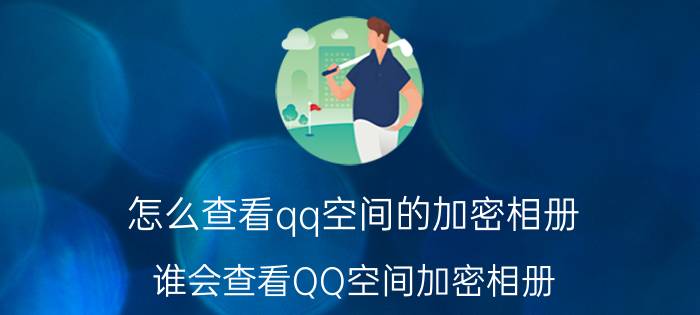 怎么查看qq空间的加密相册

谁会查看QQ空间加密相册